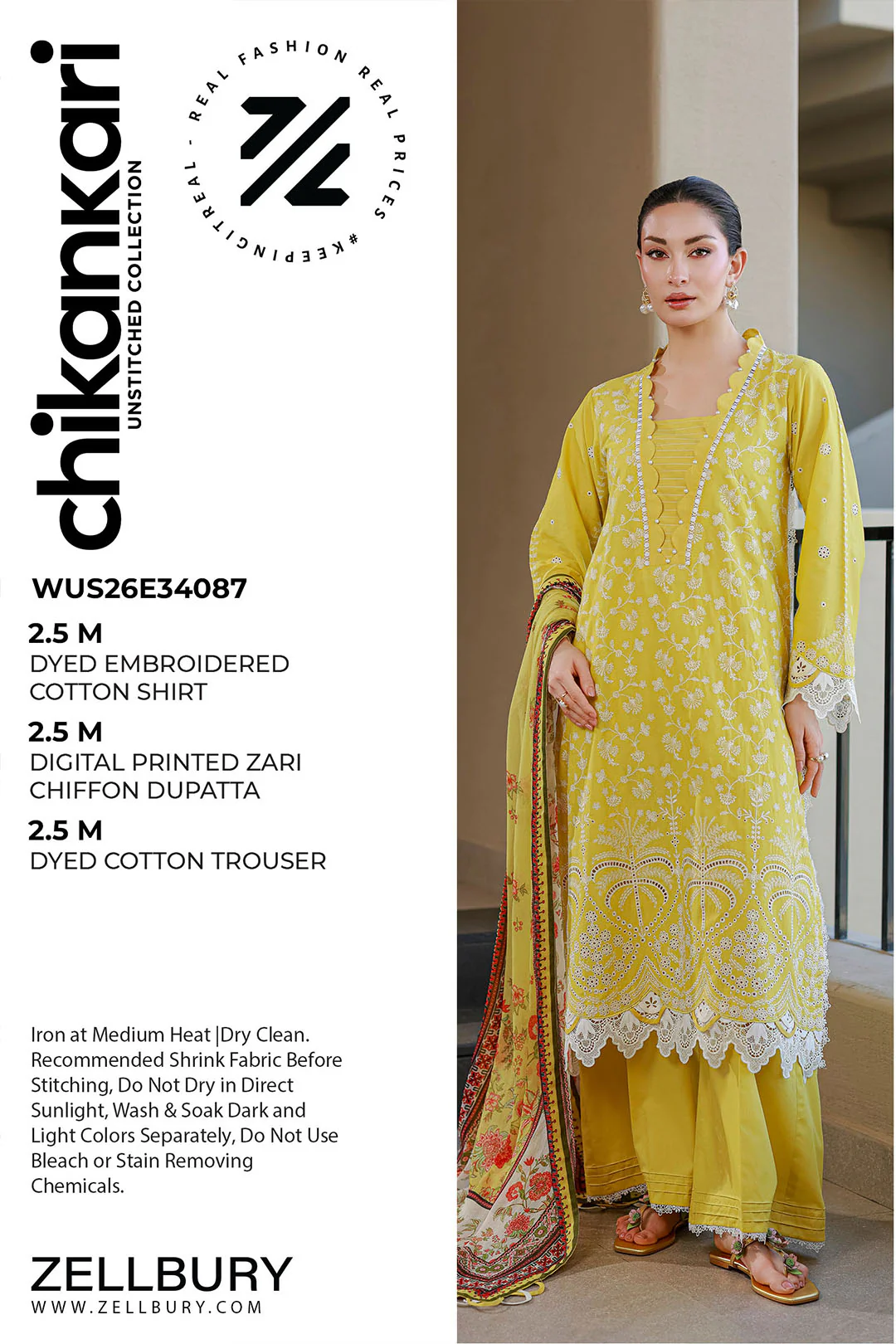 chikankari
UNSTITCHED COLLECTION

REAL FASHION REAL PRICES #KEEPINGITREAL -

WUS26E34087

2.5 M
DYED EMBROIDERED COTTON SHIRT

2.5 M
DIGITAL PRINTED ZARI CHIFFON DUPATTA

2.5 M
DYED COTTON TROUSER

Iron at Medium Heat |Dry Clean. Recommended Shrink Fabric Before Stitching, Do Not Dry in Direct Sunlight, Wash & Soak Dark and Light Colors Separately, Do Not Use Bleach or Stain Removing Chemicals.

ZELLBURY
WWW.ZELLBURY.COM